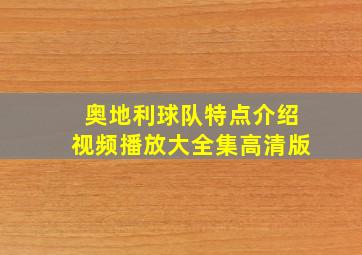 奥地利球队特点介绍
视频播放大全集高清版